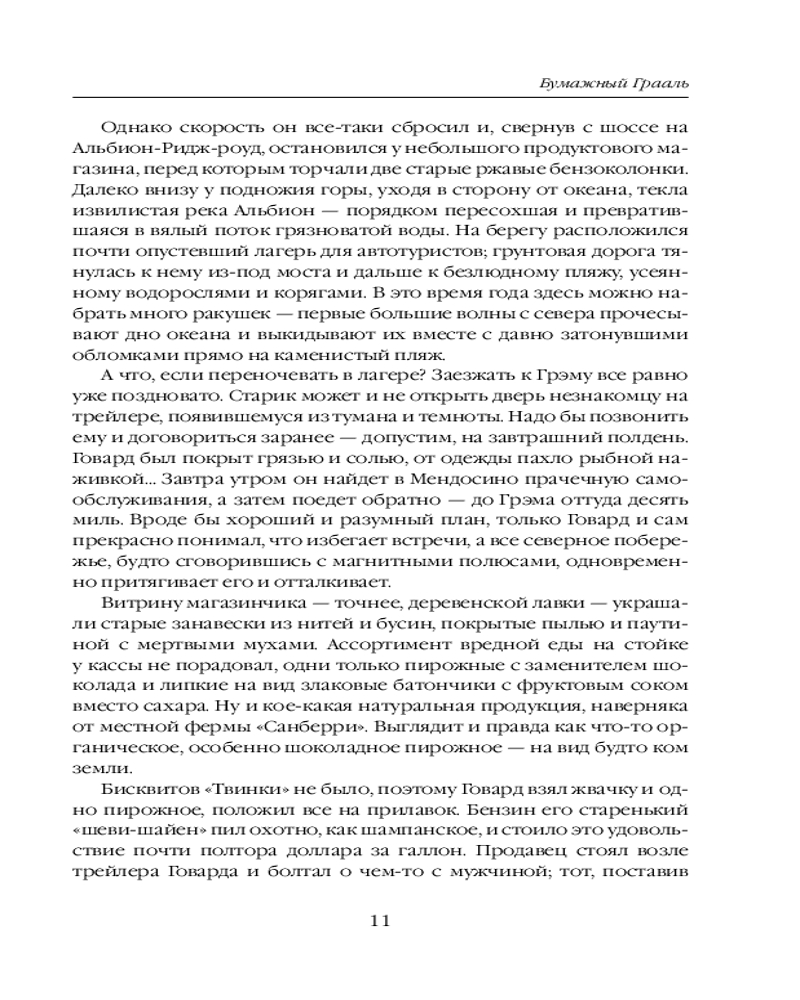 Бумажный Грааль

Однако скорость он все-таки сбросил и, свернув с шоссе на Альбион-Ридж-роуд, остановился у небольшого продуктового магазина, перед которым торчали две старые ржавые бензоколонки. Далеко внизу у подножия горы, уходя в сторону от океана, текла извилистая река Альбион — порядком пересохшая и превратившаяся в вялый поток грязноватой воды. На берегу расположился почти опустевший лагерь для автотуристов; грунтовая дорога тянулась к нему из-под моста и дальше к безлюдному пляжу, усеянному водорослями и корягами. В это время года здесь можно набрать много ракушек — первые большие волны с севера прочесывают дно океана и выкидывают их вместе с давно затонувшими обломками прямо на каменистый пляж.

А что, если переночевать в лагере? Заезжать к Грэму все равно уже поздновато. Старик может и не открыть дверь незнакомцу на трейлере, появившемуся из тумана и темноты. Надо бы позвонить ему и договориться заранее — допустим, на завтрашний полдень. Говард был покрыт грязью и солью, от одежды пахло рыбной наживкой... Завтра утром он найдет в Мендосино прачечную самообслуживания, а затем поедет обратно — до Грэма оттуда десять миль. Вроде бы хороший и разумный план, только Говард и сам прекрасно понимал, что избегает встречи, а все северное побережье, будто сговорившись с магнитными полюсами, одновременно притягивает его и отталкивает.

Витрину магазинчика — точнее, деревенской лавки — украшали старые занавески из нитей и бусин, покрытые пылью и паутиной с мертвыми мухами. Ассортимент вредной еды на стойке у кассы не порадовал, одни только пирожные с заменителем шоколада и липкие на вид злаковые батончики с фруктовым соком вместо сахара. Ну и кое-какая натуральная продукция, наверняка от местной фермы «Санберри». Выглядит и правда как что-то органическое, особенно шоколадное пирожное — на вид будто ком земли.

Бисквитов «Твинки» не было, поэтому Говард взял жвачку и одно пирожное, положил все на прилавок. Бензин его старенький «шеви-шайен» пил охотно, как шампанское, и стоило это удовольствие почти полтора доллара за галлон. Продавец стоял возле трейлера Говарда и болтал о чем-то с мужчиной; тот, поставив

11